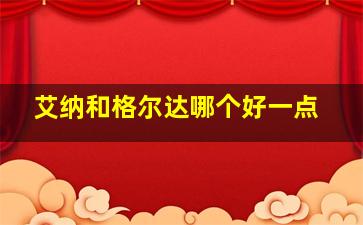 艾纳和格尔达哪个好一点